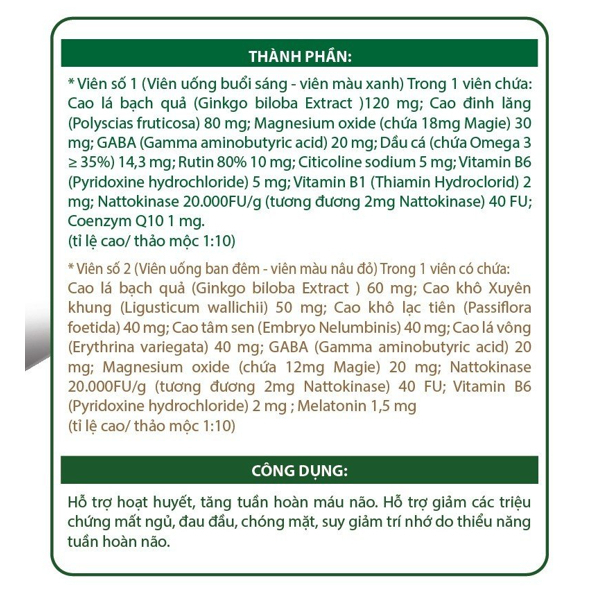 THÀNH PHẦN:

* Viên số 1 (Viên uống buổi sáng - viên màu xanh) Trong 1 viên chứa: Cao lá bạch quả (Ginkgo biloba Extract )120 mg; Cao đinh lăng (Polyscias fruticosa) 80 mg; Magnesium oxide (chứa 18mg Magie) 30 mg; GABA (Gamma aminobutyric acid) 20 mg; Dầu cá (chứa Omega 3 ≥ 35%) 14,3 mg; Rutin 80% 10 mg; Citicoline sodium 5 mg; Vitamin B6 (Pyridoxine hydrochloride) 5 mg; Vitamin B1 (Thiamin Hydroclorid) 2 mg; Nattokinase 20.000FU/g (tương đương 2mg Nattokinase) 40 FU; Coenzym Q10 1 mg.
(tỉ lệ cao/ thảo mộc 1:10)

* Viên số 2 (Viên uống ban đêm - viên màu nâu đỏ) Trong 1 viên có chứa: Cao lá bạch quả (Ginkgo biloba Extract ) 60 mg; Cao khô Xuyên khung (Ligusticum wallichii) 50 mg; Cao khô lạc tiên (Passiflora foetida) 40 mg; Cao tâm sen (Embryo Nelumbinis) 40 mg; Cao lá vông (Erythrina variegata) 40 mg; GABA (Gamma aminobutyric acid) 20 mg; Magnesium oxide (chứa 12mg Magie) 20 mg; Nattokinase 20.000FU/g (tương đương 2mg Nattokinase) 40 FU; Vitamin B6 (Pyridoxine hydrochloride) 2 mg ; Melatonin 1,5 mg
(tỉ lệ cao/ thảo mộc 1:10)

CÔNG DỤNG:

Hỗ trợ hoạt huyết, tăng tuần hoàn máu não. Hỗ trợ giảm các triệu chứng mất ngủ, đau đầu, chóng mặt, suy giảm trí nhớ do thiểu năng tuần hoàn não.